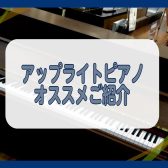 アップライトピアノ
オススメご紹介